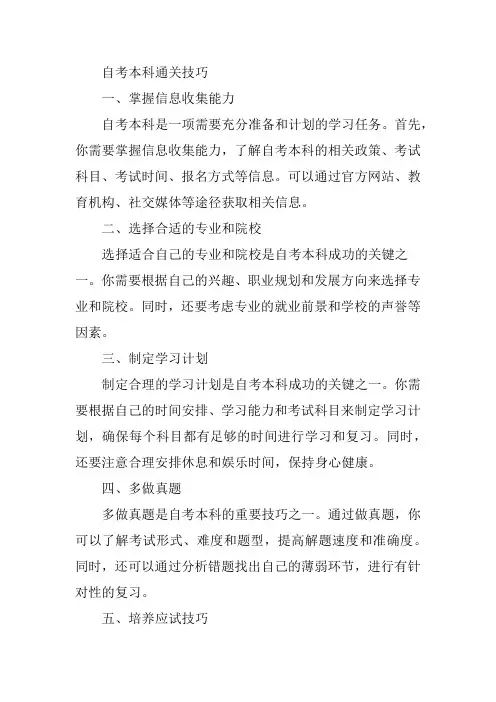 自考本科通关技巧

一、掌握信息收集能力

自考本科是一项需要充分准备和计划的学习任务。首先，你需要掌握信息收集能力，了解自考本科的相关政策、考试科目、考试时间、报名方式等信息。可以通过官方网站、教育机构、社交媒体等途径获取相关信息。

二、选择合适的专业和院校

选择适合自己的专业和院校是自考本科成功的关键之一。你需要根据自己的兴趣、职业规划和发展方向来选择专业和院校。同时，还要考虑专业的就业前景和学校的声誉等因素。

三、制定学习计划

制定合理的学习计划是自考本科成功的关键之一。你需要根据自己的时间安排、学习能力和考试科目来制定学习计划，确保每个科目都有足够的时间进行学习和复习。同时，还要注意合理安排休息和娱乐时间，保持身心健康。

四、多做真题

多做真题是自考本科的重要技巧之一。通过做真题，你可以了解考试形式、难度和题型，提高解题速度和准确度。同时，还可以通过分析错题找出自己的薄弱环节，进行有针对性的复习。

五、培养应试技巧